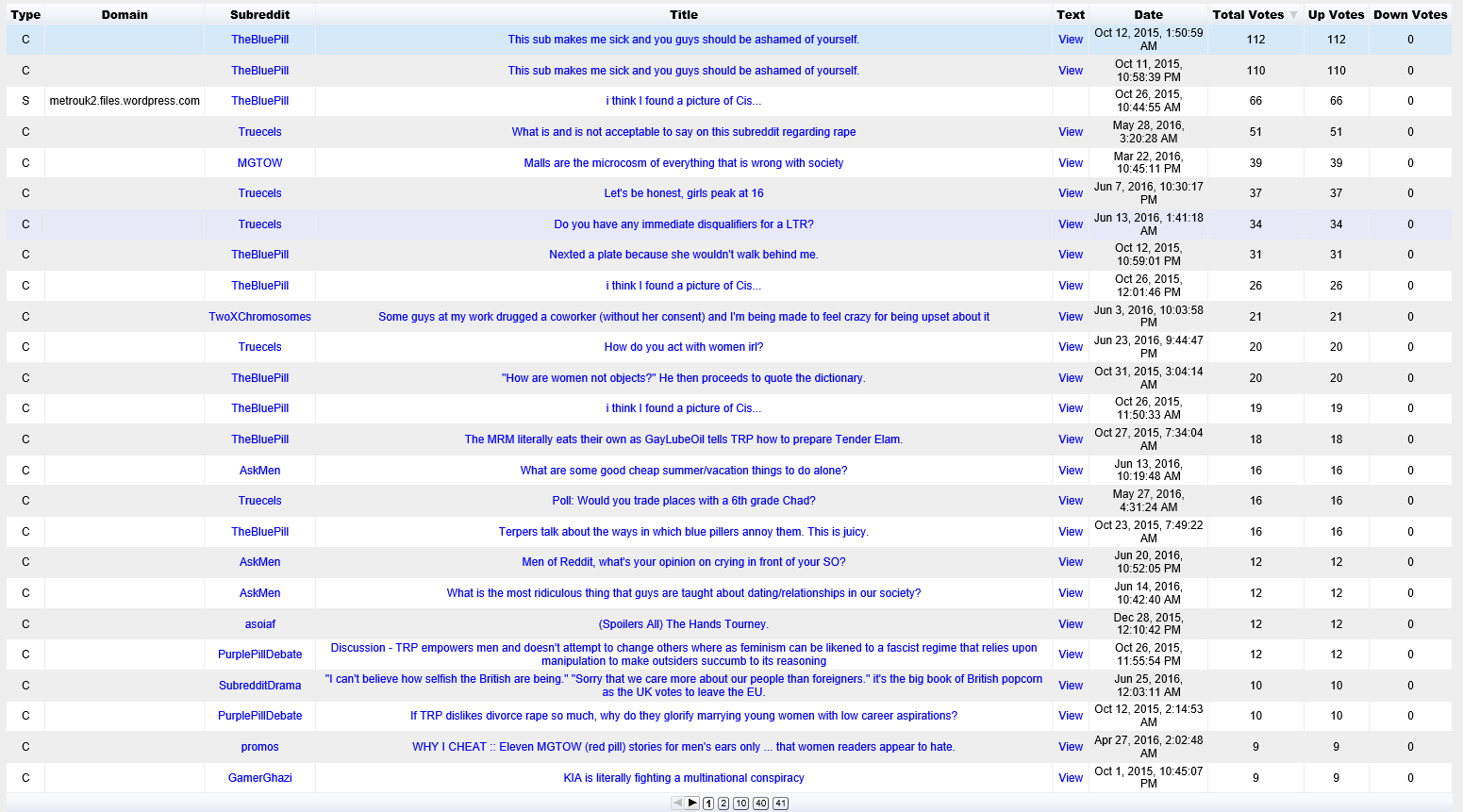 | Type | Domain | Subreddit | Title | Text | Date | Total Votes | Up Votes | Down Votes |
|---|---|---|---|---|---|---|---|---|
| C | | TheBluePill | This sub makes me sick and you guys should be ashamed of yourself. | View | Oct 12, 2015, 1:50:59 AM | 112 | 112 | 0 |
| C | | TheBluePill | This sub makes me sick and you guys should be ashamed of yourself. | View | Oct 11, 2015, 10:58:39 PM | 110 | 110 | 0 |
| S | metrouk2.files.wordpress.com | TheBluePill | i think I found a picture of Cis... | | Oct 26, 2015, 10:44:55 AM | 66 | 66 | 0 |
| C | | Truecels | What is and is not acceptable to say on this subreddit regarding rape | View | May 28, 2016, 3:20:28 AM | 51 | 51 | 0 |
| C | | MGTOW | Malls are the microcosm of everything that is wrong with society | View | Mar 22, 2016, 10:45:11 PM | 39 | 39 | 0 |
| C | | Truecels | Let's be honest, girls peak at 16 | View | Jun 7, 2016, 10:30:17 PM | 37 | 37 | 0 |
| C | | Truecels | Do you have any immediate disqualifiers for a LTR? | View | Jun 13, 2016, 1:41:18 AM | 34 | 34 | 0 |
| C | | TheBluePill | Nexted a plate because she wouldn't walk behind me. | View | Oct 12, 2015, 10:59:01 PM | 31 | 31 | 0 |
| C | | TheBluePill | i think I found a picture of Cis... | View | Oct 26, 2015, 12:01:46 PM | 26 | 26 | 0 |
| C | | TwoXChromosomes | Some guys at my work drugged a coworker (without her consent) and I'm being made to feel crazy for being upset about it | View | Jun 3, 2016, 10:03:58 PM | 21 | 21 | 0 |
| C | | Truecels | How do you act with women irl? | View | Jun 23, 2016, 9:44:47 PM | 20 | 20 | 0 |
| C | | TheBluePill | "How are women not objects?" He then proceeds to quote the dictionary. | View | Oct 31, 2015, 3:04:14 AM | 20 | 20 | 0 |
| C | | TheBluePill | i think I found a picture of Cis... | View | Oct 26, 2015, 11:50:33 AM | 19 | 19 | 0 |
| C | | TheBluePill | The MRM literally eats their own as GayLubeOil tells TRP how to prepare Tender Elam. | View | Oct 27, 2015, 7:34:04 AM | 18 | 18 | 0 |
| C | | AskMen | What are some good cheap summer/vacation things to do alone? | View | Jun 13, 2016, 10:19:48 AM | 16 | 16 | 0 |
| C | | Truecels | Poll: Would you trade places with a 6th grade Chad? | View | May 27, 2016, 4:31:24 AM | 16 | 16 | 0 |
| C | | TheBluePill | Terpers talk about the ways in which blue pillers annoy them. This is juicy. | View | Oct 23, 2015, 7:49:22 AM | 16 | 16 | 0 |
| C | | AskMen | Men of Reddit, what's your opinion on crying in front of your SO? | View | Jun 20, 2016, 10:52:05 PM | 12 | 12 | 0 |
| C | | AskMen | What is the most ridiculous thing that guys are taught about dating/relationships in our society? | View | Jun 14, 2016, 10:42:40 AM | 12 | 12 | 0 |
| C | | asoiaf | (Spoilers All) The Hands Tourney. | View | Dec 28, 2015, 12:10:42 PM | 12 | 12 | 0 |
| C | | PurplePillDebate | Discussion - TRP empowers men and doesn't attempt to change others where as feminism can be likened to a fascist regime that relies upon manipulation to make outsiders succumb to its reasoning | View | Oct 26, 2015, 11:55:54 PM | 12 | 12 | 0 |
| C | | SubredditDrama | "I can't believe how selfish the British are being." "Sorry that we care more about our people than foreigners." it's the big book of British popcorn as the UK votes to leave the EU. | View | Jun 25, 2016, 12:03:11 AM | 10 | 10 | 0 |
| C | | PurplePillDebate | If TRP dislikes divorce rape so much, why do they glorify marrying young women with low career aspirations? | View | Oct 12, 2015, 2:14:53 AM | 10 | 10 | 0 |
| C | | promos | WHY I CHEAT :: Eleven MGTOW (red pill) stories for men's ears only ... that women readers appear to hate. | View | Apr 27, 2016, 2:02:48 AM | 9 | 9 | 0 |
| C | | GamerGhazi | KIA is literally fighting a multinational conspiracy | View | Oct 1, 2015, 10:45:07 PM | 9 | 9 | 0 |

1 2 10 40 41